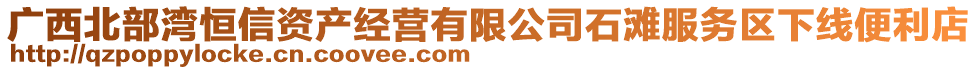 广西北部湾恒信资产经营有限公司石滩服务区下线便利店
http://qzpoppylocke.cn.coovee.com